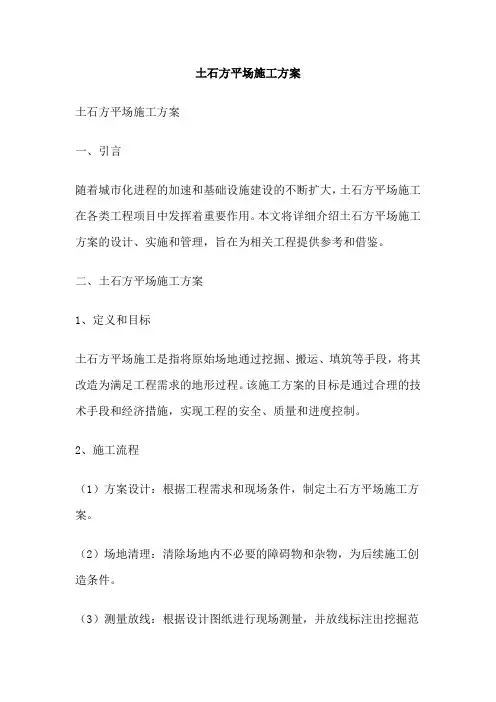 土石方平场施工方案

土石方平场施工方案

一、引言

随着城市化进程的加速和基础设施建设的不断扩大，土石方平场施工在各类工程项目中发挥着重要作用。本文将详细介绍土石方平场施工方案的设计、实施和管理，旨在为相关工程提供参考和借鉴。

二、土石方平场施工方案

1、定义和目标

土石方平场施工是指将原始场地通过挖掘、搬运、填筑等手段，将其改造为满足工程需求的地形过程。该施工方案的目标是通过合理的技术手段和经济措施，实现工程的安全、质量和进度控制。

2、施工流程

（1）方案设计：根据工程需求和现场条件，制定土石方平场施工方案。

（2）场地清理：清除场地内不必要的障碍物和杂物，为后续施工创造条件。

（3）测量放线：根据设计图纸进行现场测量，并放线标注出挖掘范